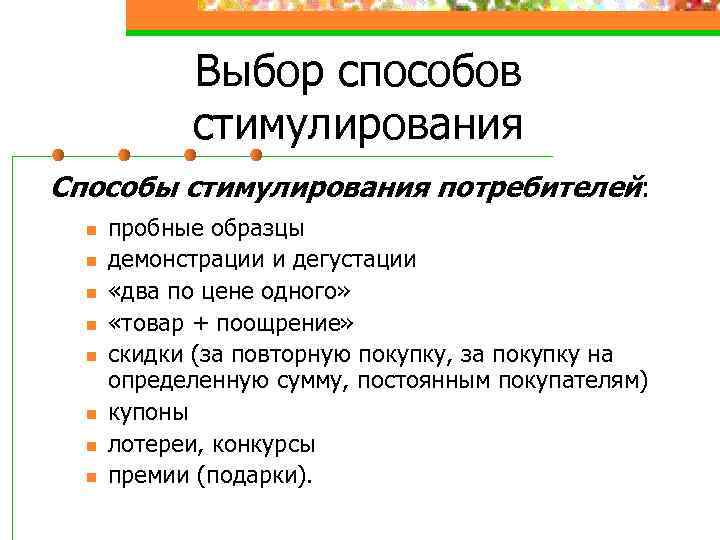 Выбор способов стимулирования

Способы стимулирования потребителей:

- пробные образцы
- демонстрации и дегустации
- «два по цене одного»
- «товар + поощрение»
- скидки (за повторную покупку, за покупку на определенную сумму, постоянным покупателям)
- купоны
- лотереи, конкурсы
- премии (подарки).